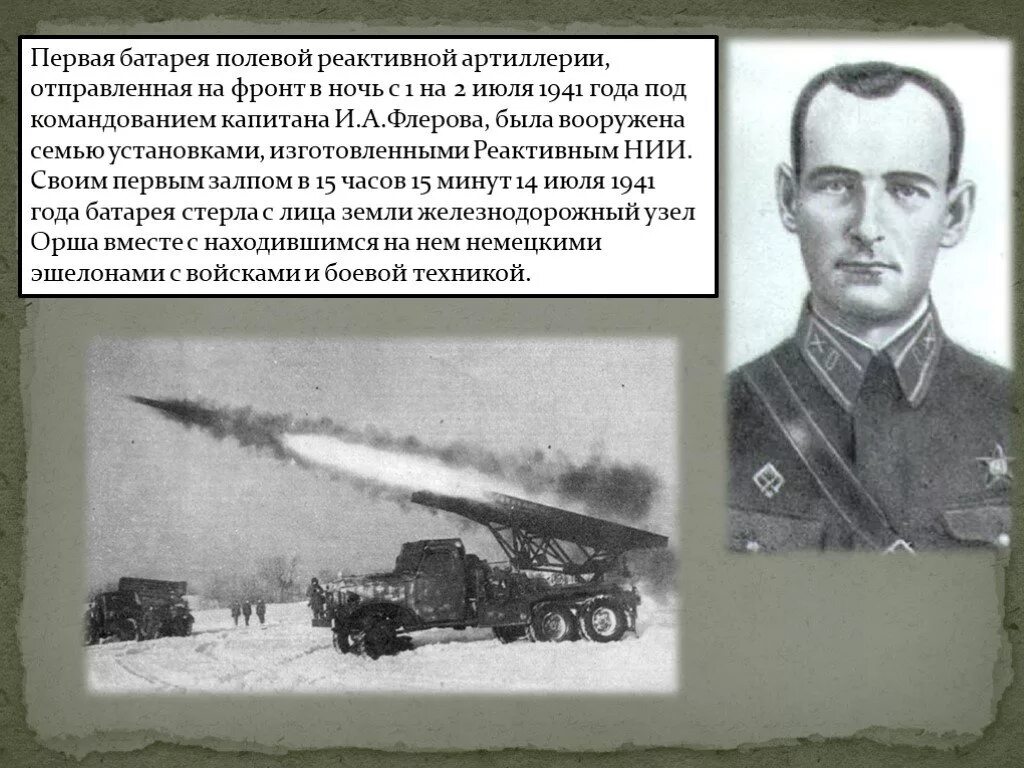 Первая батарея полевой реактивной артиллерии, отправленная на фронт в ночь с 1 на 2 июля 1941 года под командованием капитана И.А.Флерова, была вооружена семью установками, изготовленными Реактивным НИИ. Своим первым залпом в 15 часов 15 минут 14 июля 1941 года батарея стерла с лица земли железнодорожный узел Орша вместе с находившимся на нем немецкими эшелонами с войсками и боевой техникой.